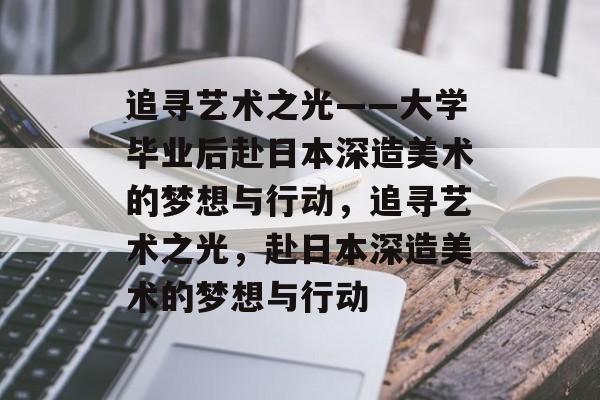 追寻艺术之光——大学毕业后赴日本深造美术的梦想与行动，追寻艺术之光，赴日本深造美术的梦想与行动